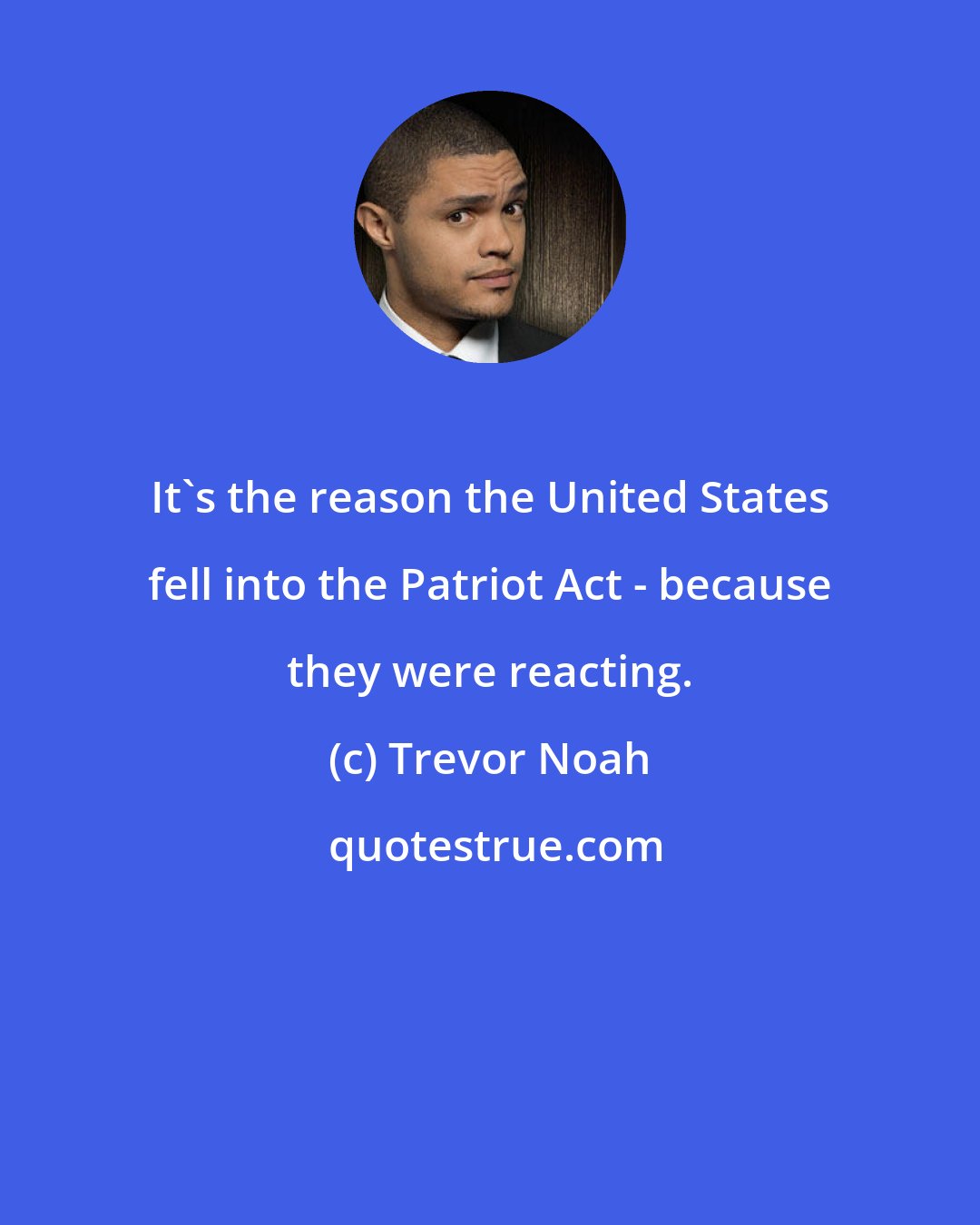 It`s the reason the United States fell into the Patriot Act - because they were reacting.

(c) Trevor Noah

quotestrue.com